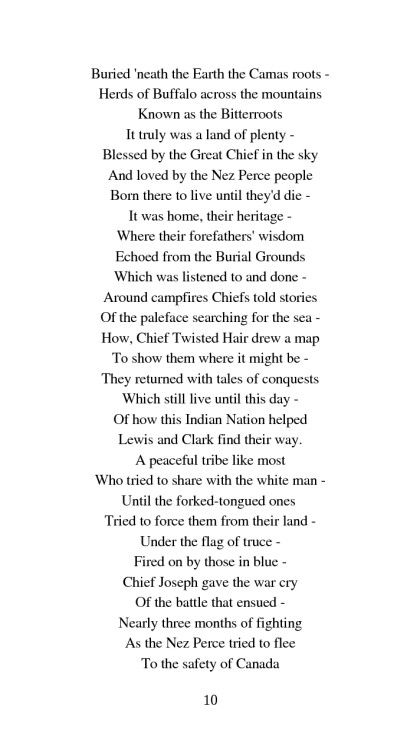 Buried 'neath the Earth the Camas roots -
Herds of Buffalo across the mountains
Known as the Bitterroots
It truly was a land of plenty -
Blessed by the Great Chief in the sky
And loved by the Nez Perce people
Born there to live until they'd die -
It was home, their heritage -
Where their forefathers' wisdom
Echoed from the Burial Grounds
Which was listened to and done -
Around campfires Chiefs told stories
Of the paleface searching for the sea -
How, Chief Twisted Hair drew a map
To show them where it might be -
They returned with tales of conquests
Which still live until this day -
Of how this Indian Nation helped
Lewis and Clark find their way.
A peaceful tribe like most
Who tried to share with the white man -
Until the forked-tongued ones
Tried to force them from their land -
Under the flag of truce -
Fired on by those in blue -
Chief Joseph gave the war cry
Of the battle that ensued -
Nearly three months of fighting
As the Nez Perce tried to flee
To the safety of Canada

10